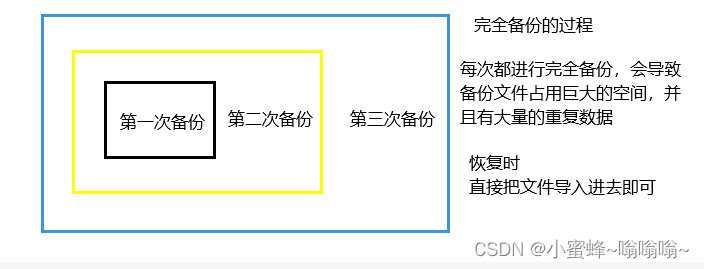 第一次备份

第二次备份

第三次备份

完全备份的过程

每次都进行完全备份，会导致备份文件占用巨大的空间，并且有大量的重复数据

恢复时
直接把文件导入进去即可

CSDN @小蜜蜂~嗡嗡嗡~